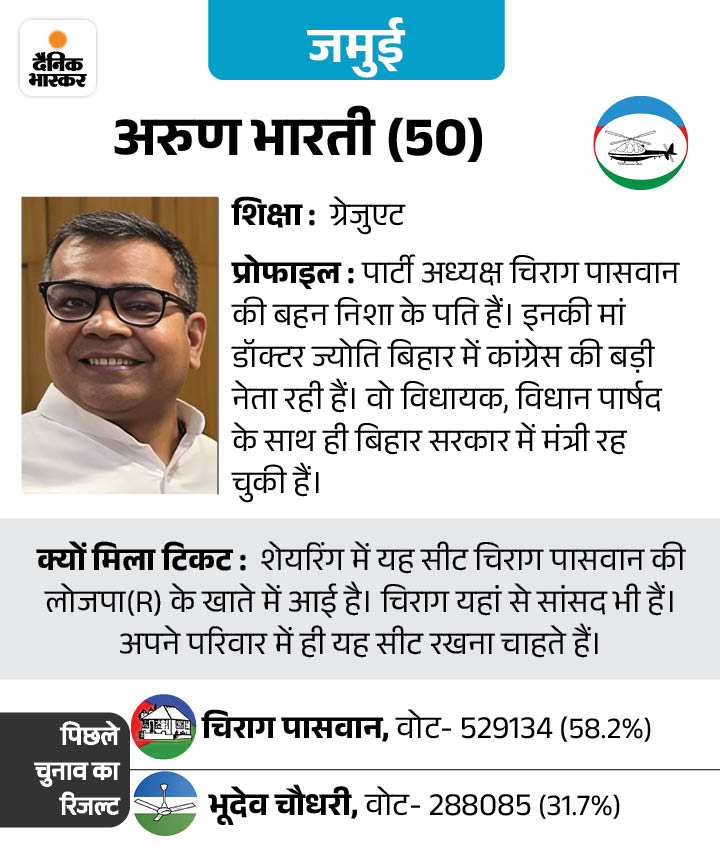 दैनिक भास्कर

जमुई

अरुण भारती (50)

शिक्षा : ग्रेजुएट

प्रोफाइल : पार्टी अध्यक्ष चिराग पासवान की बहन निशा के पति हैं। इनकी मां डॉक्टर ज्योति बिहार में कांग्रेस की बड़ी नेता रही हैं। वो विधायक, विधान पार्षद के साथ ही बिहार सरकार में मंत्री रह चुकी हैं।

क्यों मिला टिकट : शेयरिंग में यह सीट चिराग पासवान की लोजपा(R) के खाते में आई है। चिराग यहां से सांसद भी हैं। अपने परिवार में ही यह सीट रखना चाहते हैं।

पिछले चुनाव का रिजल्ट

चिराग पासवान, वोट- 529134 (58.2%)

भूदेव चौधरी, वोट- 288085 (31.7%)